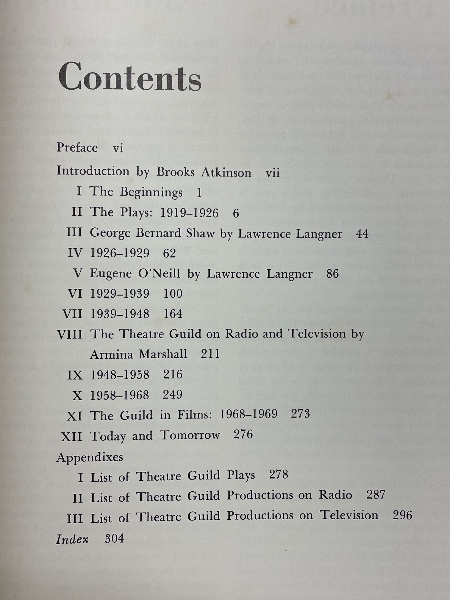 Contents

Preface vi

Introduction by Brooks Atkinson vii

I The Beginnings 1

II The Plays: 1919–1926 6

III George Bernard Shaw by Lawrence Langner 44

IV 1926–1929 62

V Eugene O'Neill by Lawrence Langner 86

VI 1929–1939 100

VII 1939–1948 164

VIII The Theatre Guild on Radio and Television by Armina Marshall 211

IX 1948–1958 216

X 1958–1968 249

XI The Guild in Films: 1968–1969 273

XII Today and Tomorrow 276

Appendixes

I List of Theatre Guild Plays 278

II List of Theatre Guild Productions on Radio 287

III List of Theatre Guild Productions on Television 296

Index 304